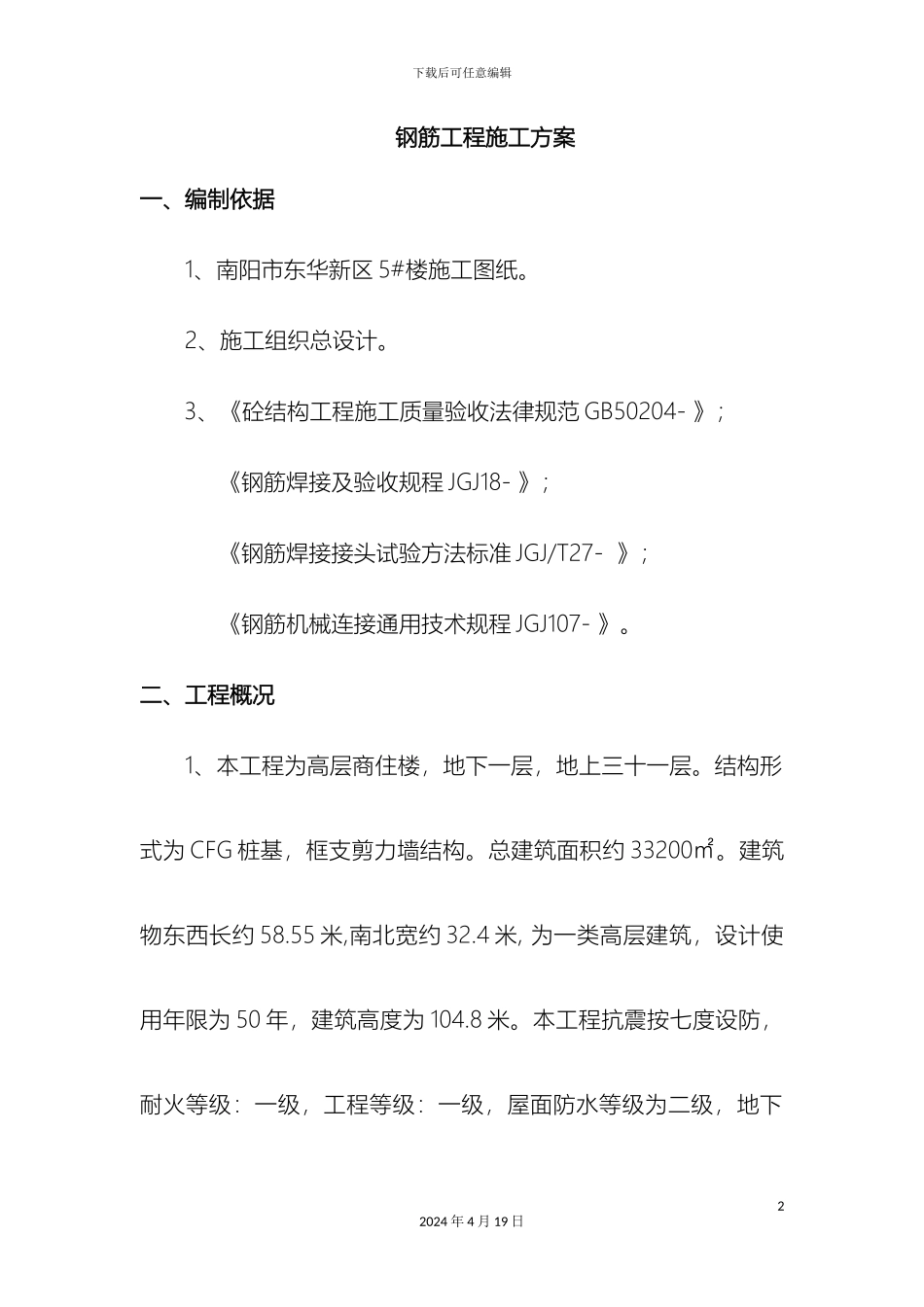 下载后可任意编辑

钢筋工程施工方案

一、编制依据

1、南阳市东华新区 5#楼施工图纸。

2、施工组织总设计。

3、《砼结构工程施工质量验收法律规范 GB50204- 》；

《钢筋焊接及验收规程 JGJ18- 》；

《钢筋焊接接头试验方法标准 JGJ/T27- 》；

《钢筋机械连接通用技术规程 JGJ107- 》。

二、工程概况

1、本工程为高层商住楼，地下一层，地上三十一层。结构形式为 CFG 桩基，框支剪力墙结构。总建筑面积约 33200㎡。建筑物东西长约 58.55 米,南北宽约 32.4 米, 为一类高层建筑，设计使用年限为 50 年，建筑高度为 104.8 米。本工程抗震按七度设防，耐火等级：一级，工程等级：一级，屋面防水等级为二级，地下

2

2024 年 4 月 19 日